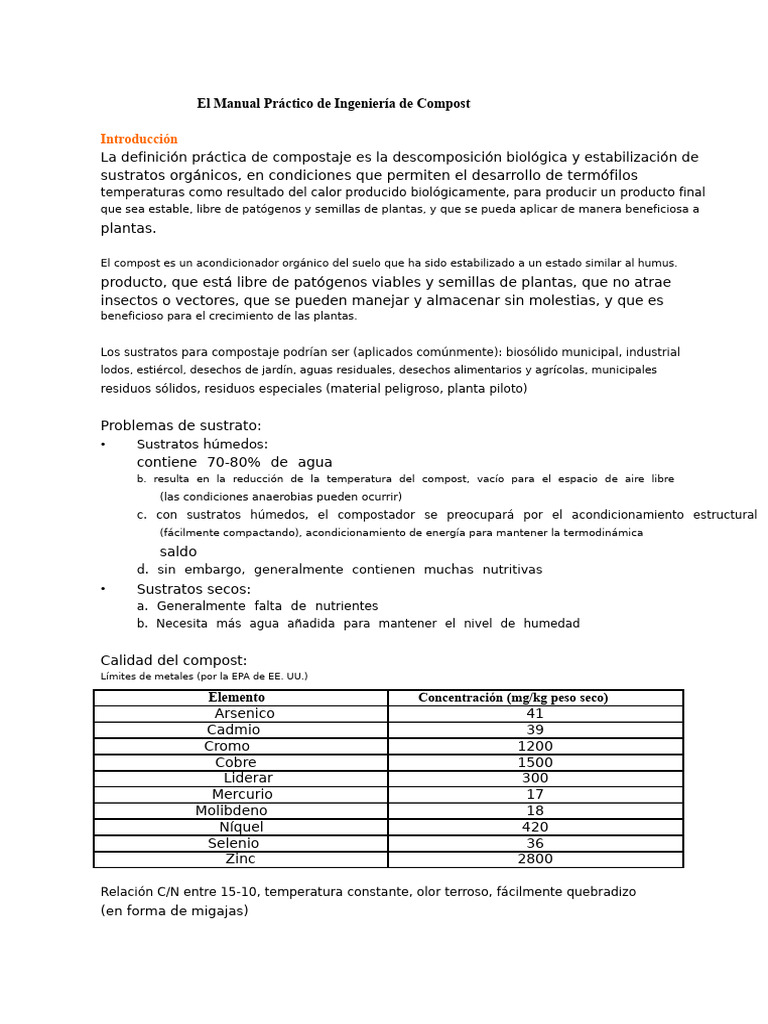 El Manual Práctico de Ingeniería de Compost

Introducción
La definición práctica de compostaje es la descomposición biológica y estabilización de sustratos orgánicos, en condiciones que permiten el desarrollo de termófilos temperaturas como resultado del calor producido biológicamente, para producir un producto final que sea estable, libre de patógenos y semillas de plantas, y que se pueda aplicar de manera beneficiosa a plantas.

El compost es un acondicionador orgánico del suelo que ha sido estabilizado a un estado similar al humus. producto, que está libre de patógenos viables y semillas de plantas, que no atrae insectos o vectores, que se pueden manejar y almacenar sin molestias, y que es beneficioso para el crecimiento de las plantas.

Los sustratos para compostaje podrían ser (aplicados comúnmente): biosólido municipal, industrial lodos, estiércol, desechos de jardín, aguas residuales, desechos alimentarios y agrícolas, municipales residuos sólidos, residuos especiales (material peligroso, planta piloto)

Problemas de sustrato:
• Sustratos húmedos:
contiene 70-80% de agua
b. resulta en la reducción de la temperatura del compost, vacío para el espacio de aire libre (las condiciones anaerobias pueden ocurrir)
c. con sustratos húmedos, el compostador se preocupará por el acondicionamiento estructural (fácilmente compactando), acondicionamiento de energía para mantener la termodinámica saldo
d. sin embargo, generalmente contienen muchas nutritivas
• Sustratos secos:
a. Generalmente falta de nutrientes
b. Necesita más agua añadida para mantener el nivel de humedad

Calidad del compost:
Límites de metales (por la EPA de EE. UU.)

| Elemento | Concentración (mg/kg peso seco) |
|---|---|
| Arsenico | 41 |
| Cadmio | 39 |
| Cromo | 1200 |
| Cobre | 1500 |
| Liderar | 300 |
| Mercurio | 17 |
| Molibdeno | 18 |
| Níquel | 420 |
| Selenio | 36 |
| Zinc | 2800 |

Relación C/N entre 15-10, temperatura constante, olor terroso, fácilmente quebradizo (en forma de migajas)